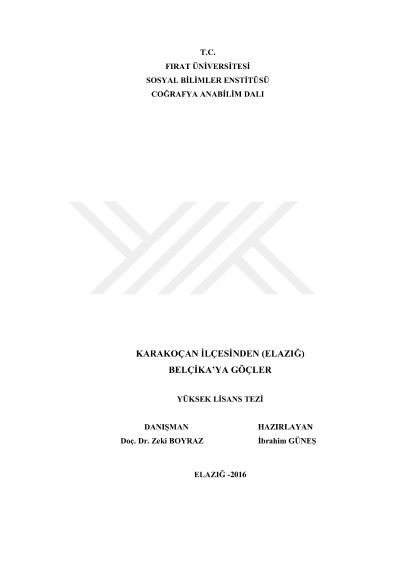 T.C.
FIRAT ÜNİVERSİTESİ
SOSYAL BİLİMLER ENSTİTÜSÜ
COĞRAFYA ANABİLİM DALI

KARAKOÇAN İLÇESİNDEN (ELAZIĞ)
BELÇİKA'YA GÖÇLER

YÜKSEK LİSANS TEZİ

DANIŞMAN
Doç. Dr. Zeki BOYRAZ

HAZIRLAYAN
İbrahim GÜNEŞ

ELAZIĞ -2016